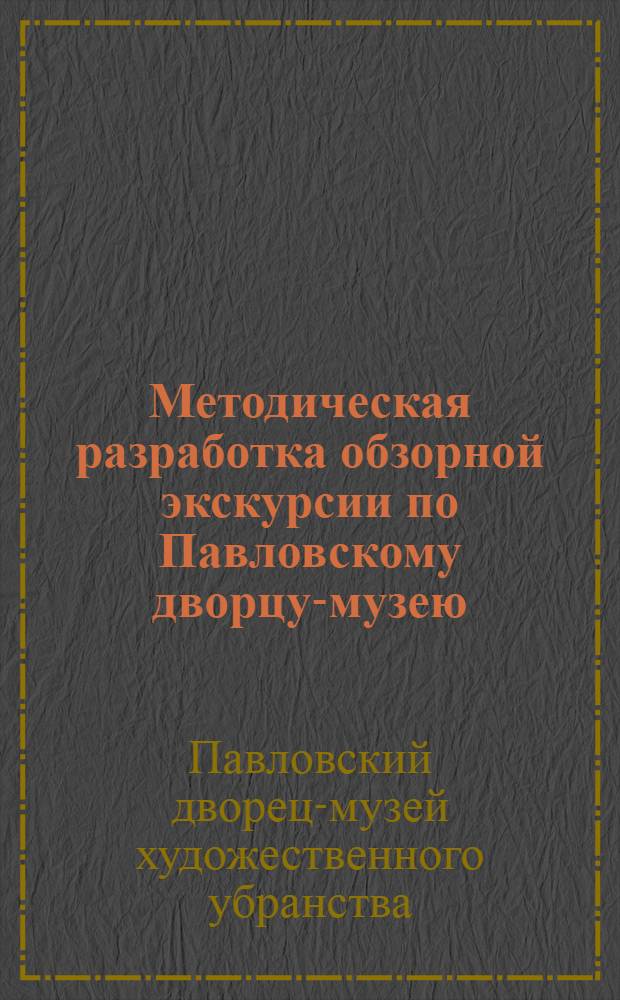 Методическая разработка обзорной экскурсии по Павловскому дворцу-музею

Павловский дворец-музей художественного убранства